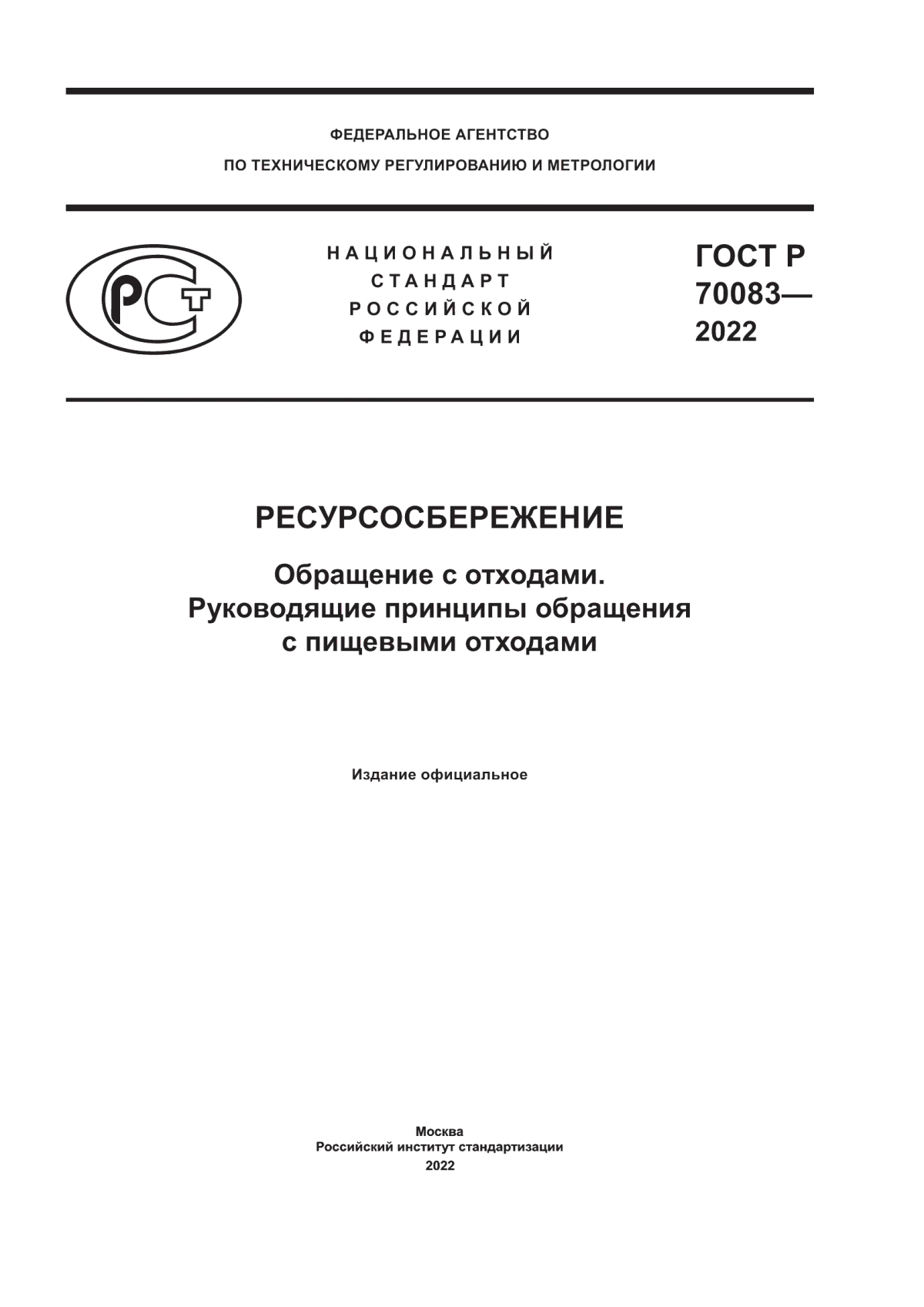 ФЕДЕРАЛЬНОЕ АГЕНТСТВО
ПО ТЕХНИЧЕСКОМУ РЕГУЛИРОВАНИЮ И МЕТРОЛОГИИ

РСТ

НАЦИОНАЛЬНЫЙ
СТАНДАРТ
РОССИЙСКОЙ
ФЕДЕРАЦИИ

ГОСТ Р
70083—
2022

РЕСУРСОСБЕРЕЖЕНИЕ

Обращение с отходами.
Руководящие принципы обращения
с пищевыми отходами

Издание официальное

Москва
Российский институт стандартизации
2022